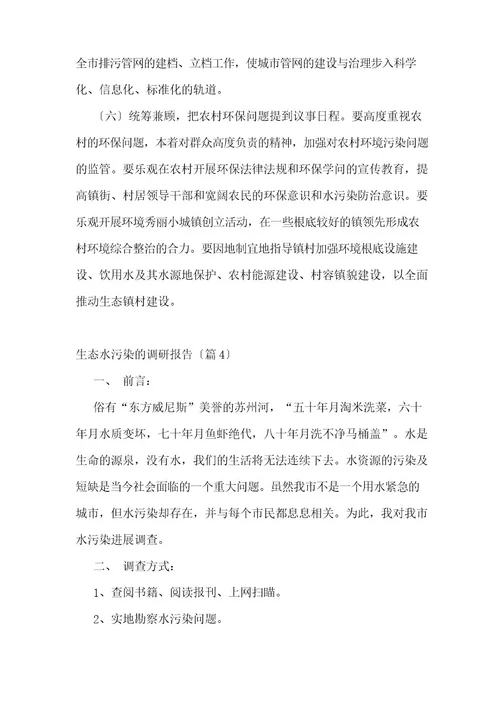 全市排污管网的建档、立档工作，使城市管网的建设与治理步入科学化、信息化、标准化的轨道。

〔六〕统筹兼顾，把农村环保问题提到议事日程。要高度重视农村的环保问题，本着对群众高度负责的精神，加强对农村环境污染问题的监管。要乐观在农村开展环保法律法规和环保学问的宣传教育，提高镇街、村居领导干部和宽阔农民的环保意识和水污染防治意识。要乐观开展环境秀丽小城镇创立活动，在一些根底较好的镇领先形成农村环境综合整治的合力。要因地制宜地指导镇村加强环境根底设施建设、饮用水及其水源地保护、农村能源建设、村容镇貌建设，以全面推动生态镇村建设。

生态水污染的调研报告〔篇4〕

一、 前言：

俗有“东方威尼斯”美誉的苏州河，“五十年月淘米洗菜，六十年月水质变坏，七十年月鱼虾绝代，八十年月洗不净马桶盖”。水是生命的源泉，没有水，我们的生活将无法连续下去。水资源的污染及短缺是当今社会面临的一个重大问题。虽然我市不是一个用水紧急的城市，但水污染却存在，并与每个市民都息息相关。为此，我对我市水污染进展调查。

二、 调查方式：

1、查阅书籍、阅读报刊、上网扫瞄。

2、实地勘察水污染问题。